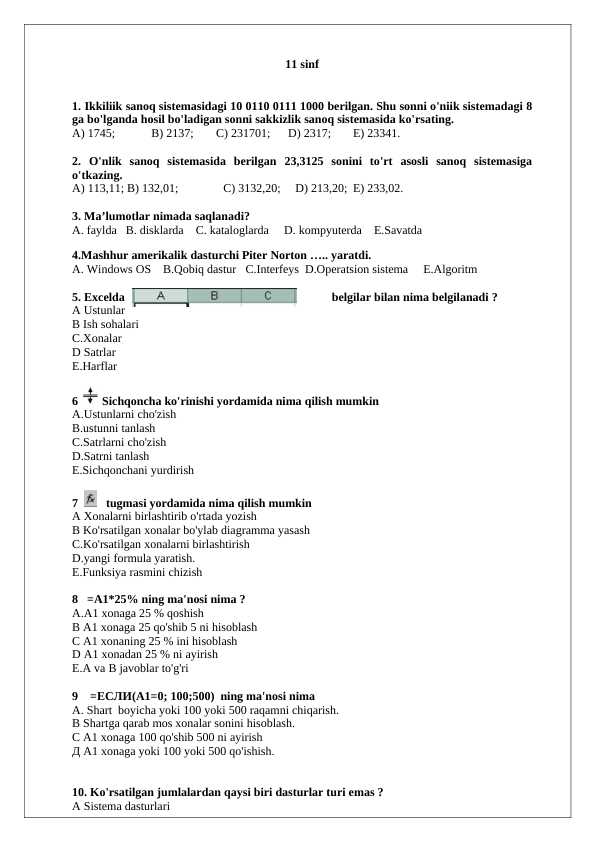 11 sinf

1. Ikkiliik sanoq sistemasidagi 10 0110 0111 1000 berilgan. Shu sonni o'niik sistemadagi 8 ga bo'lganda hosil bo'ladigan sonni sakkizlik sanoq sistemasida ko'rsating.
A) 1745; B) 2137; C) 231701; D) 2317; E) 23341.

2. O'nlik sanoq sistemasida berilgan 23,3125 sonini to'rt asosli sanoq sistemasiga o'tkazing.
A) 113,11; B) 132,01; C) 3132,20; D) 213,20; E) 233,02.

3. Ma'lumotlar nimada saqlanadi?
A. faylda B. disklarda C. kataloglarda D. kompyuterda E.Savatda

4.Mashhur amerikalik dasturchi Piter Norton ….. yaratdi.
A. Windows OS B.Qobiq dastur C.Interfeys D.Operatsion sistema E.Algoritm

5. Excelda A B C belgilar bilan nima belgilanadi ?
A Ustunlar
B Ish sohalari
C.Xonalar
D Satrlar
E.Harflar

6 Sichqoncha ko'rinishi yordamida nima qilish mumkin
A.Ustunlarni cho'zish
B.ustunni tanlash
C.Satrlarni cho'zish
D.Satrni tanlash
E.Sichqonchani yurdirish

7 tugmasi yordamida nima qilish mumkin
A Xonalarni birlashtirib o'rtada yozish
B Ko'rsatilgan xonalar bo'ylab diagramma yasash
C.Ko'rsatilgan xonalarni birlashtirish
D.yangi formula yaratish.
E.Funksiya rasmini chizish

8 =A1*25% ning ma'nosi nima ?
A.A1 xonaga 25 % qoshish
B A1 xonaga 25 qo'shib 5 ni hisoblash
C A1 xonaning 25 % ini hisoblash
D A1 xonadan 25 % ni ayirish
E.A va B javoblar to'g'ri

9 =ЕСЛИ(A1=0; 100;500) ning ma'nosi nima
A. Shart boyicha yoki 100 yoki 500 raqamni chiqarish.
B Shartga qarab mos xonalar sonini hisoblash.
C A1 xonaga 100 qo'shib 500 ni ayirish
Д A1 xonaga yoki 100 yoki 500 qo'ishish.

10. Ko'rsatilgan jumlalardan qaysi biri dasturlar turi emas ?
A Sistema dasturlari